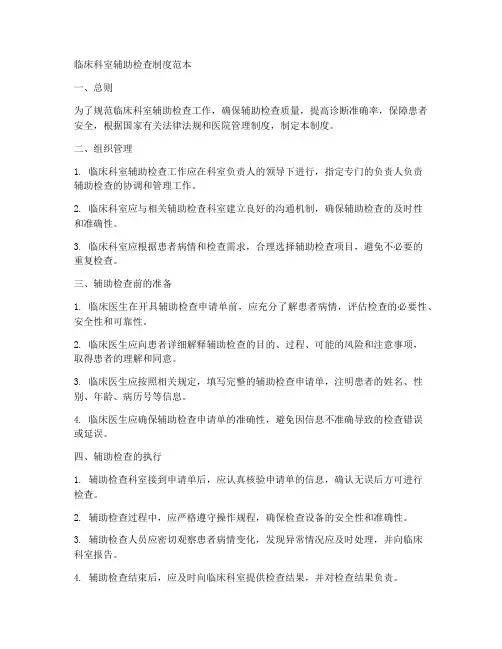 临床科室辅助检查制度范本

一、总则

为了规范临床科室辅助检查工作，确保辅助检查质量，提高诊断准确率，保障患者安全，根据国家有关法律法规和医院管理制度，制定本制度。

二、组织管理

1. 临床科室辅助检查工作应在科室负责人的领导下进行，指定专门的负责人负责辅助检查的协调和管理工作。

2. 临床科室应与相关辅助检查科室建立良好的沟通机制，确保辅助检查的及时性和准确性。

3. 临床科室应根据患者病情和检查需求，合理选择辅助检查项目，避免不必要的重复检查。

三、辅助检查前的准备

1. 临床医生在开具辅助检查申请单前，应充分了解患者病情，评估检查的必要性、安全性和可靠性。

2. 临床医生应向患者详细解释辅助检查的目的、过程、可能的风险和注意事项，取得患者的理解和同意。

3. 临床医生应按照相关规定，填写完整的辅助检查申请单，注明患者的姓名、性别、年龄、病历号等信息。

4. 临床医生应确保辅助检查申请单的准确性，避免因信息不准确导致的检查错误或延误。

四、辅助检查的执行

1. 辅助检查科室接到申请单后，应认真核验申请单的信息，确认无误后方可进行检查。

2. 辅助检查过程中，应严格遵守操作规程，确保检查设备的安全性和准确性。

3. 辅助检查人员应密切观察患者病情变化，发现异常情况应及时处理，并向临床科室报告。

4. 辅助检查结束后，应及时向临床科室提供检查结果，并对检查结果负责。